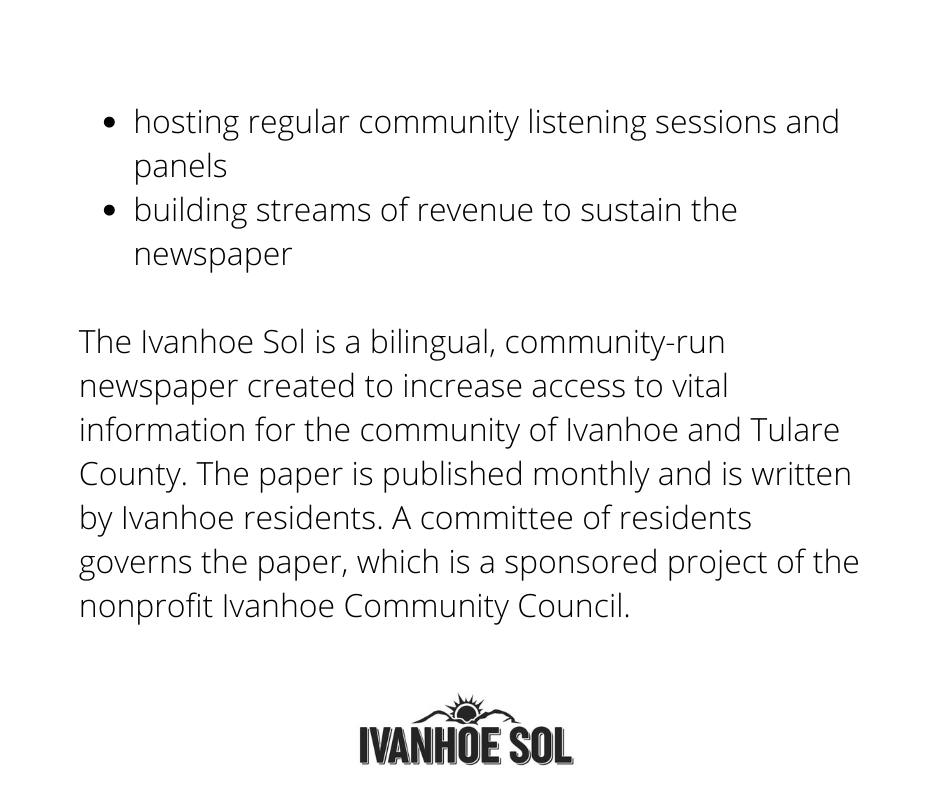 • hosting regular community listening sessions and panels
• building streams of revenue to sustain the newspaper

The Ivanhoe Sol is a bilingual, community-run newspaper created to increase access to vital information for the community of Ivanhoe and Tulare County. The paper is published monthly and is written by Ivanhoe residents. A committee of residents governs the paper, which is a sponsored project of the nonprofit Ivanhoe Community Council.

IVANHOE SOL